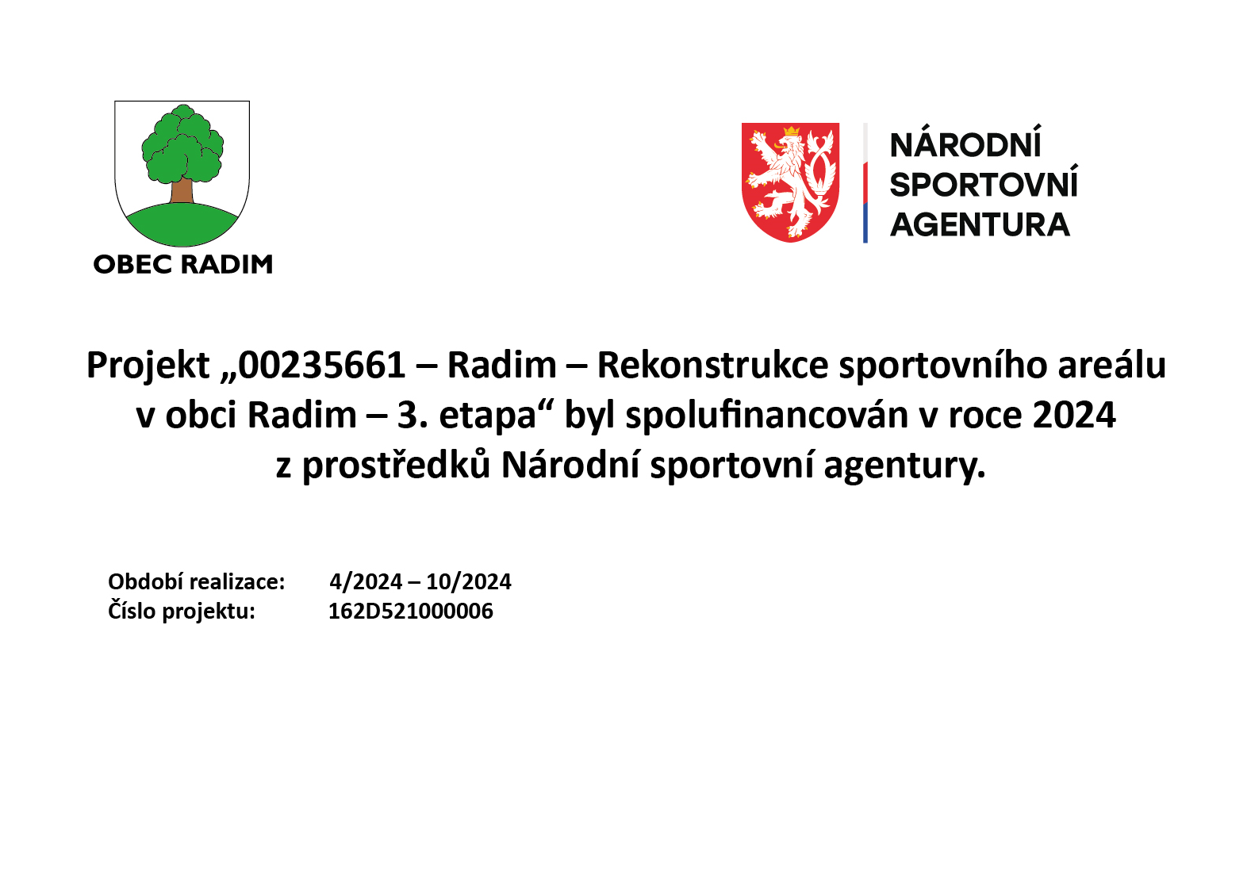 OBEC RADIM

NÁRODNÍ
SPORTOVNÍ
AGENTURA

Projekt „00235661 – Radim – Rekonstrukce sportovního areálu v obci Radim – 3. etapa“ byl spolufinancován v roce 2024 z prostředků Národní sportovní agentury.

Období realizace: 4/2024 – 10/2024
Číslo projektu: 162D521000006